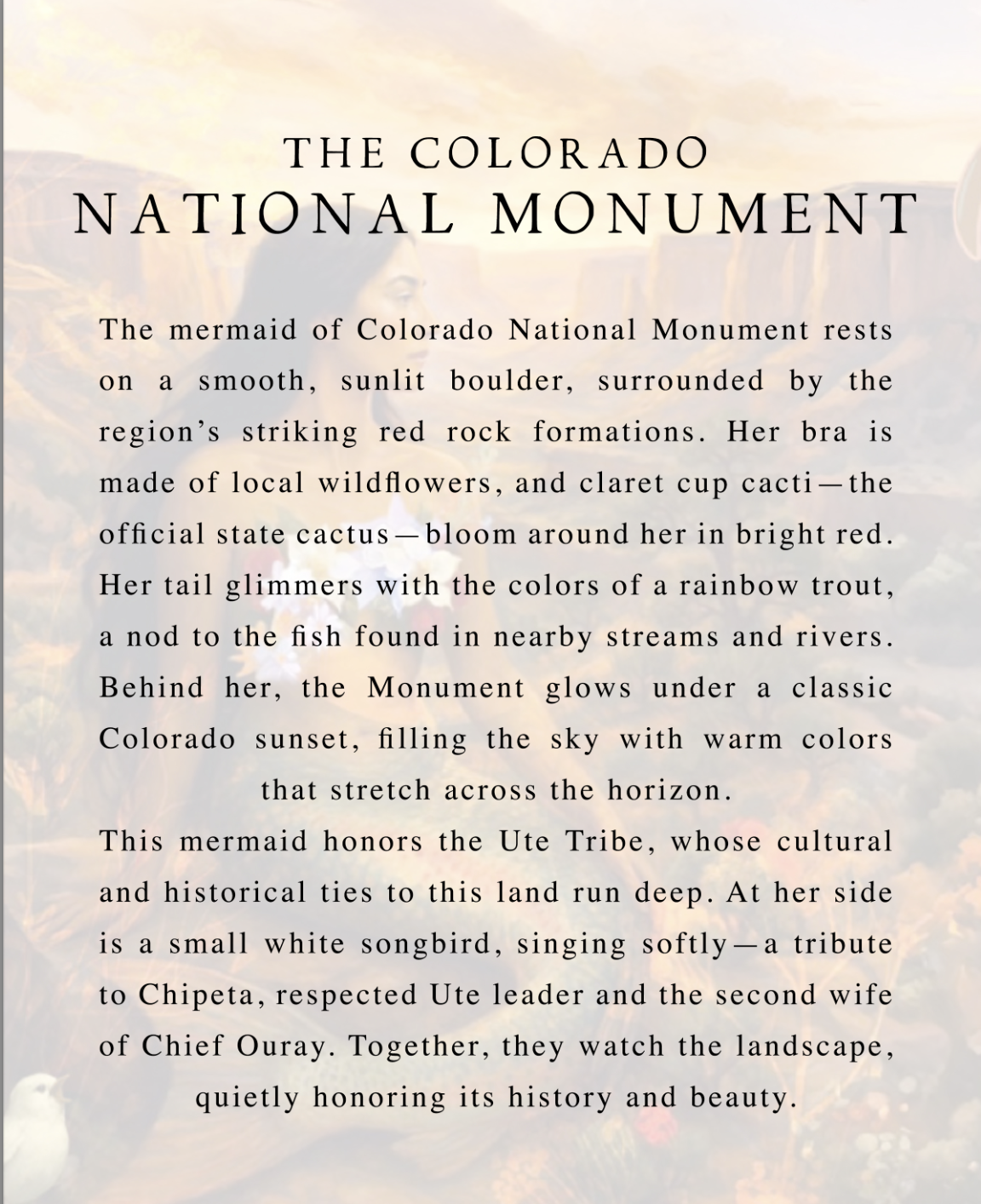 THE COLORADO
NATIONAL MONUMENT

The mermaid of Colorado National Monument rests on a smooth, sunlit boulder, surrounded by the region’s striking red rock formations. Her bra is made of local wildflowers, and claret cup cacti—the official state cactus—bloom around her in bright red. Her tail glimmers with the colors of a rainbow trout, a nod to the fish found in nearby streams and rivers. Behind her, the Monument glows under a classic Colorado sunset, filling the sky with warm colors that stretch across the horizon.

This mermaid honors the Ute Tribe, whose cultural and historical ties to this land run deep. At her side is a small white songbird, singing softly—a tribute to Chipeta, respected Ute leader and the second wife of Chief Ouray. Together, they watch the landscape, quietly honoring its history and beauty.